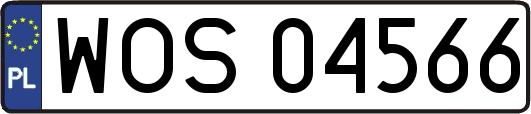 PL
WOS 04566